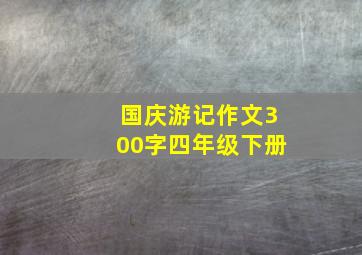 国庆游记作文300字四年级下册